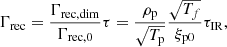 $\Gamma_{\mathrm{rec}} = \frac{\Gamma_{\mathrm{rec,dim}}}{\Gamma_{\mathrm{rec},0}} \tau = \frac{\rho_{\mathrm{p}}}{\sqrt{T_{\mathrm{p}}}} \frac{\sqrt{T_f}}{\xi_{\mathrm{p}0}} \tau_{\mathrm{IR}},$